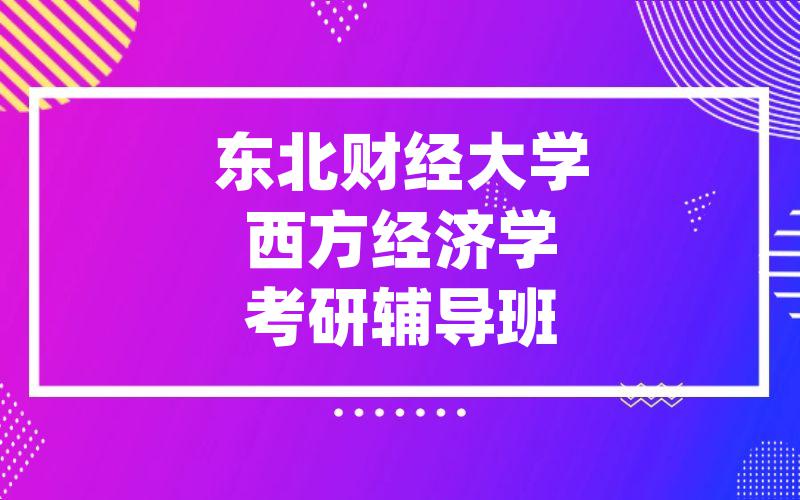 东北财经大学
西方经济学
考研辅导班